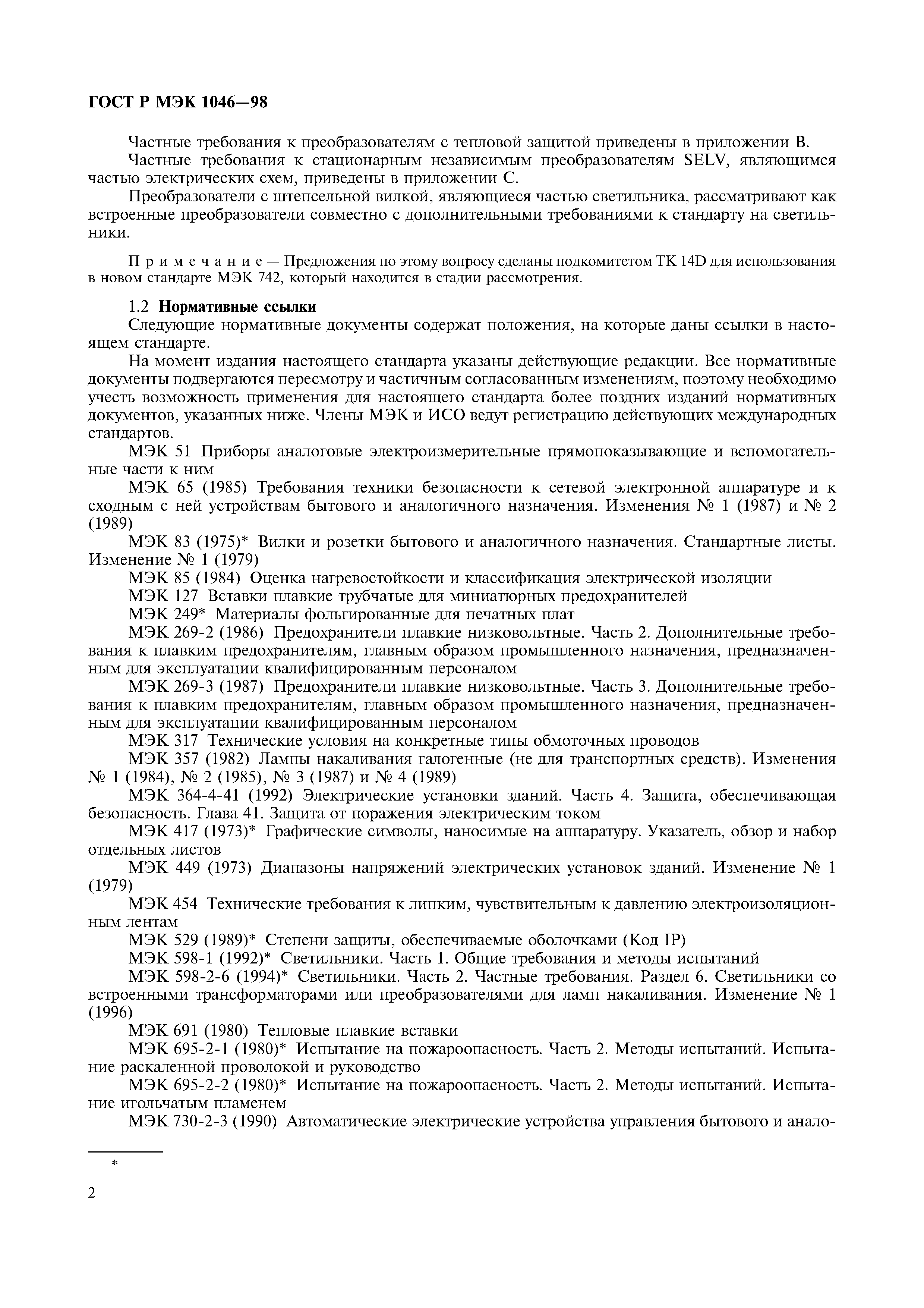 ГОСТ Р МЭК 1046—98

Частные требования к преобразователям с тепловой защитой приведены в приложении В.

Частные требования к стационарным независимым преобразователям SELV, являющимся частью электрических схем, приведены в приложении С.

Преобразователи с штепсельной вилкой, являющиеся частью светильника, рассматривают как встроенные преобразователи совместно с дополнительными требованиями к стандарту на светильники.

Примечание — Предложения по этому вопросу сделаны подкомитетом ТК 14D для использования в новом стандарте МЭК 742, который находится в стадии рассмотрения.

1.2 Нормативные ссылки

Следующие нормативные документы содержат положения, на которые даны ссылки в настоящем стандарте.

На момент издания настоящего стандарта указаны действующие редакции. Все нормативные документы подвергаются пересмотру и частичным согласованным изменениям, поэтому необходимо учесть возможность применения для настоящего стандарта более поздних изданий нормативных документов, указанных ниже. Члены МЭК и ИСО ведут регистрацию действующих международных стандартов.

МЭК 51 Приборы аналоговые электроизмерительные прямопоказывающие и вспомогательные части к ним

МЭК 65 (1985) Требования техники безопасности к сетевой электронной аппаратуре и к сходным с ней устройствам бытового и аналогичного назначения. Изменения № 1 (1987) и № 2 (1989)

МЭК 83 (1975)* Вилки и розетки бытового и аналогичного назначения. Стандартные листы. Изменение № 1 (1979)

МЭК 85 (1984) Оценка нагревостойкости и классификация электрической изоляции

МЭК 127 Вставки плавкие трубчатые для миниатюрных предохранителей

МЭК 249* Материалы фольгированные для печатных плат

МЭК 269-2 (1986) Предохранители плавкие низковольтные. Часть 2. Дополнительные требования к плавким предохранителям, главным образом промышленного назначения, предназначенным для эксплуатации квалифицированным персоналом

МЭК 269-3 (1987) Предохранители плавкие низковольтные. Часть 3. Дополнительные требования к плавким предохранителям, главным образом промышленного назначения, предназначенным для эксплуатации квалифицированным персоналом

МЭК 317 Технические условия на конкретные типы обмоточных проводов

МЭК 357 (1982) Лампы накаливания галогенные (не для транспортных средств). Изменения № 1 (1984), № 2 (1985), № 3 (1987) и № 4 (1989)

МЭК 364-4-41 (1992) Электрические установки зданий. Часть 4. Защита, обеспечивающая безопасность. Глава 41. Защита от поражения электрическим током

МЭК 417 (1973)* Графические символы, наносимые на аппаратуру. Указатель, обзор и набор отдельных листов

МЭК 449 (1973) Диапазоны напряжений электрических установок зданий. Изменение № 1 (1979)

МЭК 454 Технические требования к липким, чувствительным к давлению электроизоляционным лентам

МЭК 529 (1989)* Степени защиты, обеспечиваемые оболочками (Код IP)

МЭК 598-1 (1992)* Светильники. Часть 1. Общие требования и методы испытаний

МЭК 598-2-6 (1994)* Светильники. Часть 2. Частные требования. Раздел 6. Светильники со встроенными трансформаторами или преобразователями для ламп накаливания. Изменение № 1 (1996)

МЭК 691 (1980) Тепловые плавкие вставки

МЭК 695-2-1 (1980)* Испытание на пожароопасность. Часть 2. Методы испытаний. Испытание раскаленной проволокой и руководство

МЭК 695-2-2 (1980)* Испытание на пожароопасность. Часть 2. Методы испытаний. Испытание игольчатым пламенем

МЭК 730-2-3 (1990) Автоматические электрические устройства управления бытового и анало-

*

2